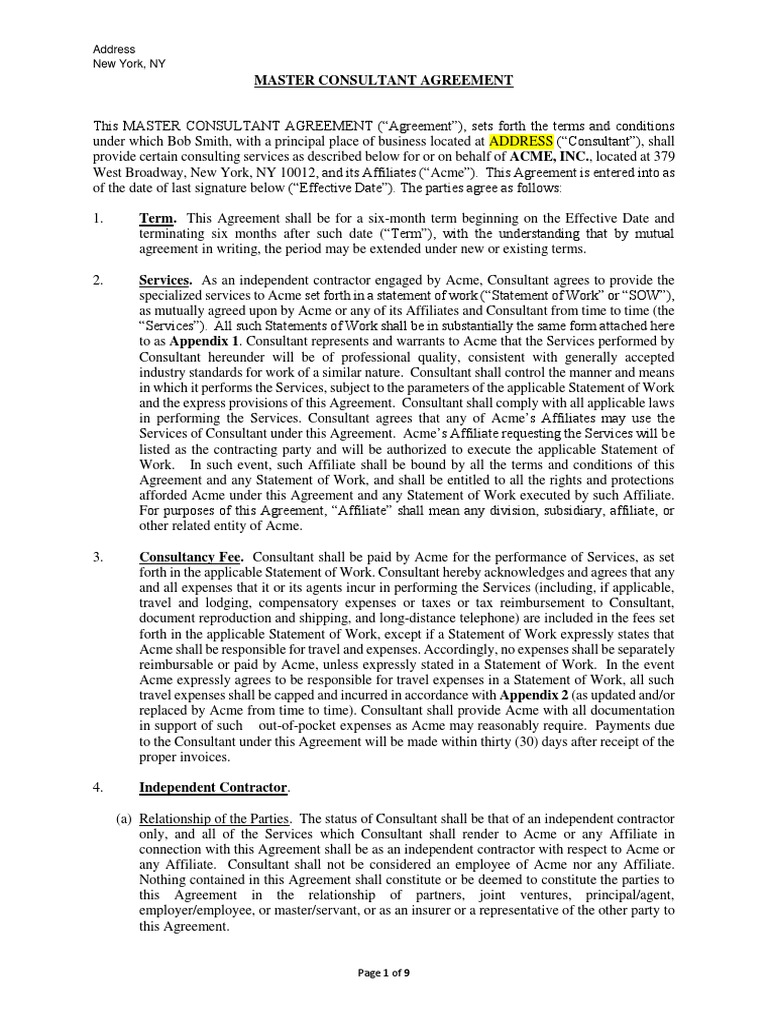 Address
New York, NY

MASTER CONSULTANT AGREEMENT

This MASTER CONSULTANT AGREEMENT ("Agreement"), sets forth the terms and conditions under which Bob Smith, with a principal place of business located at ADDRESS ("Consultant"), shall provide certain consulting services as described below for or on behalf of ACME, INC., located at 379 West Broadway, New York, NY 10012, and its Affiliates ("Acme"). This Agreement is entered into as of the date of last signature below ("Effective Date"). The parties agree as follows:

1. Term. This Agreement shall be for a six-month term beginning on the Effective Date and terminating six months after such date ("Term"), with the understanding that by mutual agreement in writing, the period may be extended under new or existing terms.

2. Services. As an independent contractor engaged by Acme, Consultant agrees to provide the specialized services to Acme set forth in a statement of work ("Statement of Work" or "SOW"), as mutually agreed upon by Acme or any of its Affiliates and Consultant from time to time (the "Services"). All such Statements of Work shall be in substantially the same form attached here to as Appendix 1. Consultant represents and warrants to Acme that the Services performed by Consultant hereunder will be of professional quality, consistent with generally accepted industry standards for work of a similar nature. Consultant shall control the manner and means in which it performs the Services, subject to the parameters of the applicable Statement of Work and the express provisions of this Agreement. Consultant shall comply with all applicable laws in performing the Services. Consultant agrees that any of Acme's Affiliates may use the Services of Consultant under this Agreement. Acme's Affiliate requesting the Services will be listed as the contracting party and will be authorized to execute the applicable Statement of Work. In such event, such Affiliate shall be bound by all the terms and conditions of this Agreement and any Statement of Work, and shall be entitled to all the rights and protections afforded Acme under this Agreement and any Statement of Work executed by such Affiliate. For purposes of this Agreement, "Affiliate" shall mean any division, subsidiary, affiliate, or other related entity of Acme.

3. Consultancy Fee. Consultant shall be paid by Acme for the performance of Services, as set forth in the applicable Statement of Work. Consultant hereby acknowledges and agrees that any and all expenses that it or its agents incur in performing the Services (including, if applicable, travel and lodging, compensatory expenses or taxes or tax reimbursement to Consultant, document reproduction and shipping, and long-distance telephone) are included in the fees set forth in the applicable Statement of Work, except if a Statement of Work expressly states that Acme shall be responsible for travel and expenses. Accordingly, no expenses shall be separately reimbursable or paid by Acme, unless expressly stated in a Statement of Work. In the event Acme expressly agrees to be responsible for travel expenses in a Statement of Work, all such travel expenses shall be capped and incurred in accordance with Appendix 2 (as updated and/or replaced by Acme from time to time). Consultant shall provide Acme with all documentation in support of such out-of-pocket expenses as Acme may reasonably require. Payments due to the Consultant under this Agreement will be made within thirty (30) days after receipt of the proper invoices.

4. Independent Contractor.

(a) Relationship of the Parties. The status of Consultant shall be that of an independent contractor only, and all of the Services which Consultant shall render to Acme or any Affiliate in connection with this Agreement shall be as an independent contractor with respect to Acme or any Affiliate. Consultant shall not be considered an employee of Acme nor any Affiliate. Nothing contained in this Agreement shall constitute or be deemed to constitute the parties to this Agreement in the relationship of partners, joint ventures, principal/agent, employer/employee, or master/servant, or as an insurer or a representative of the other party to this Agreement.

Page 1 of 9